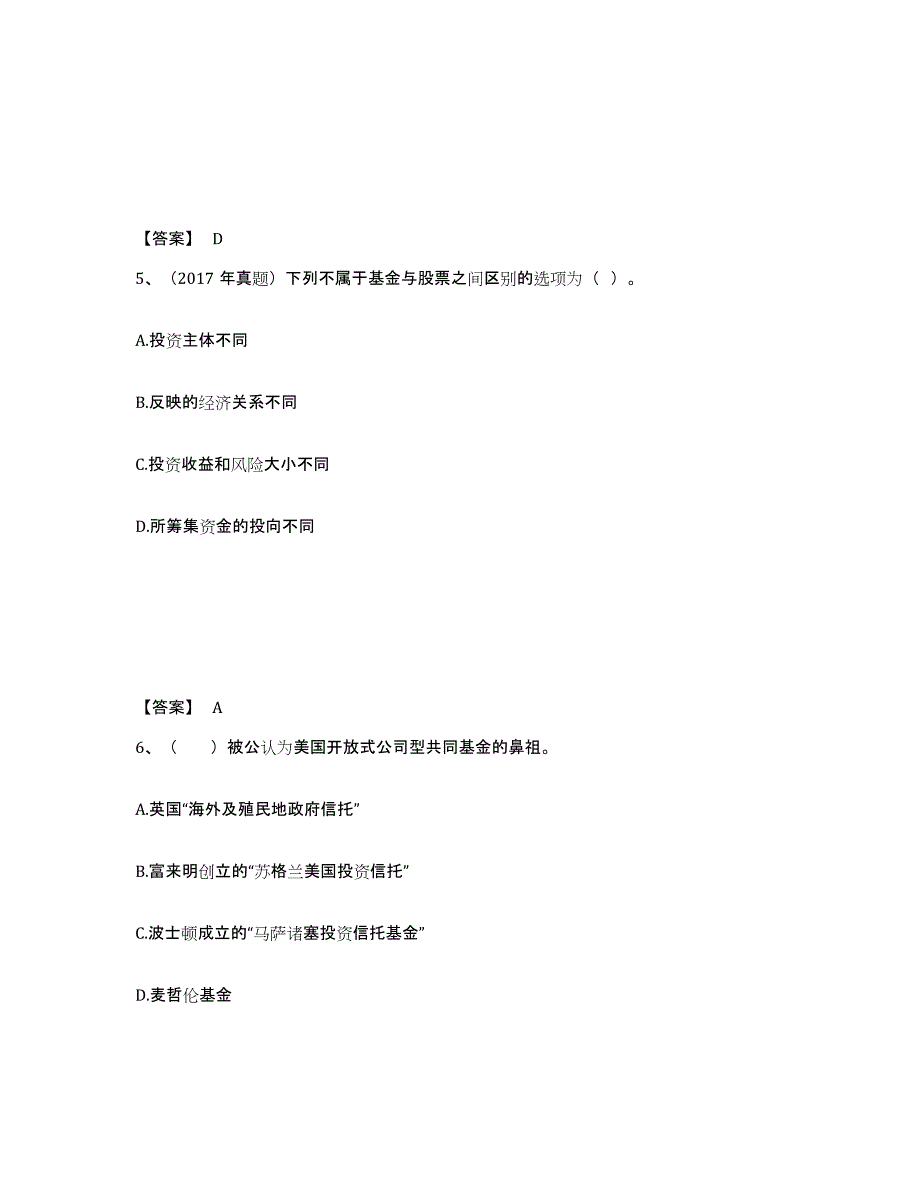 【答案】 D

5、（2017 年真题）下列不属于基金与股票之间区别的选项为（ ）。

A.投资主体不同

B.反映的经济关系不同

C.投资收益和风险大小不同

D.所筹集资金的投向不同

【答案】 A

6、（　　）被公认为美国开放式公司型共同基金的鼻祖。

A.英国“海外及殖民地政府信托”

B.富来明创立的“苏格兰美国投资信托”

C.波士顿成立的“马萨诸塞投资信托基金”

D.麦哲伦基金